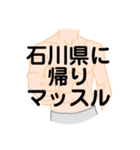 石川県に
帰り
マッスル